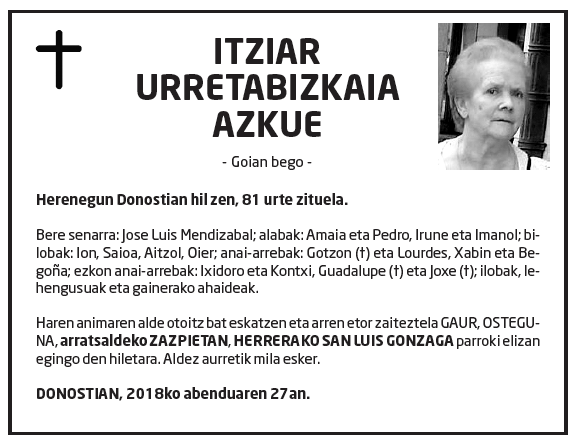 ITZIAR
URRETABIZKAIA
AZKUE

- Goian bego -

Herenegun Donostian hil zen, 81 urte zituela.

Bere senarra: Jose Luis Mendizabal; alabak: Amaia eta Pedro, Irune eta Imanol; bilobak: Ion, Saioa, Aitzol, Oier; anai-arrebak: Gotzon (†) eta Lourdes, Xabin eta Begoña; ezkon anai-arrebak: Ixidoro eta Kontxi, Guadalupe (†) eta Joxe (†); ilobak, lehengusuak eta gainerako ahaideak.

Haren animaren alde otoitz bat eskatzen eta arren etor zaiteztela GAUR, OSTEGUNA, arratsaldeko ZAZPIETAN, HERRERAKO SAN LUIS GONZAGA parroki elizan egingo den hiletara. Aldez aurretik mila esker.

DONOSTIAN, 2018ko abenduaren 27an.